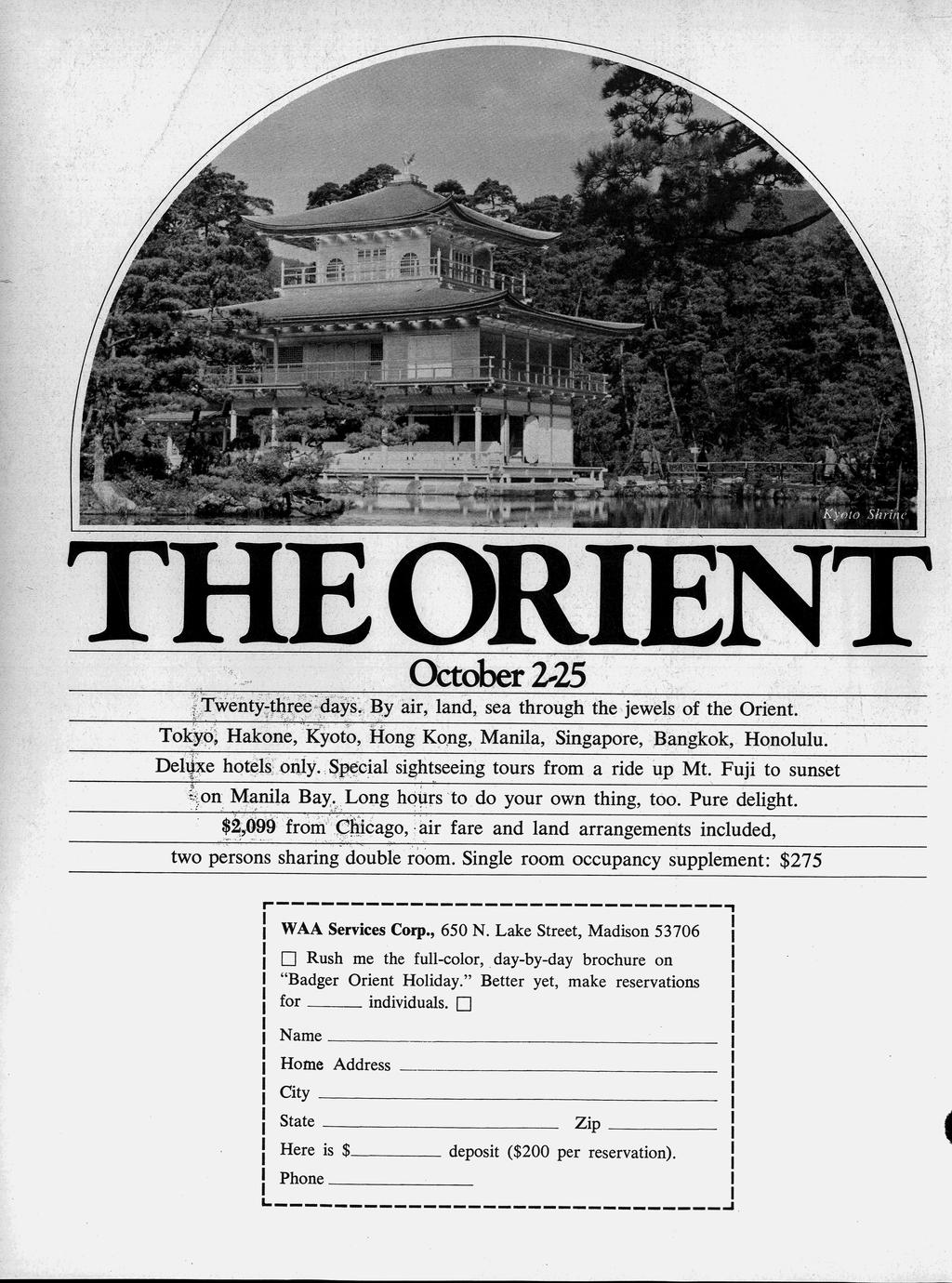 Kyoto Shrine

THE ORIENT

October 2-25

Twenty-three days. By air, land, sea through the jewels of the Orient. Tokyo, Hakone, Kyoto, Hong Kong, Manila, Singapore, Bangkok, Honolulu. Deluxe hotels only. Special sightseeing tours from a ride up Mt. Fuji to sunset on Manila Bay. Long hours to do your own thing, too. Pure delight. $2,099 from Chicago, air fare and land arrangements included, two persons sharing double room. Single room occupancy supplement: $275

WAA Services Corp., 650 N. Lake Street, Madison 53706

☐ Rush me the full-color, day-by-day brochure on "Badger Orient Holiday." Better yet, make reservations for ____ individuals. ☐

Name ____
Home Address ____
City ____
State ____ Zip ____
Here is $____ deposit ($200 per reservation).
Phone ____